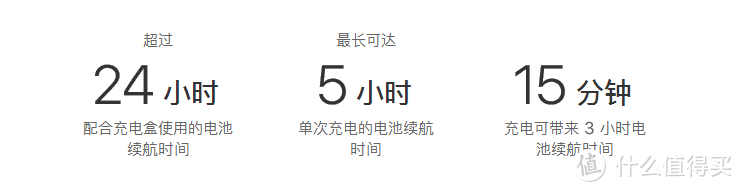 超过

24 小时

配合充电盒使用的电池续航时间

最长可达

5 小时

单次充电的电池续航时间

15 分钟

充电可带来 3 小时电池续航时间

值 什么值得买